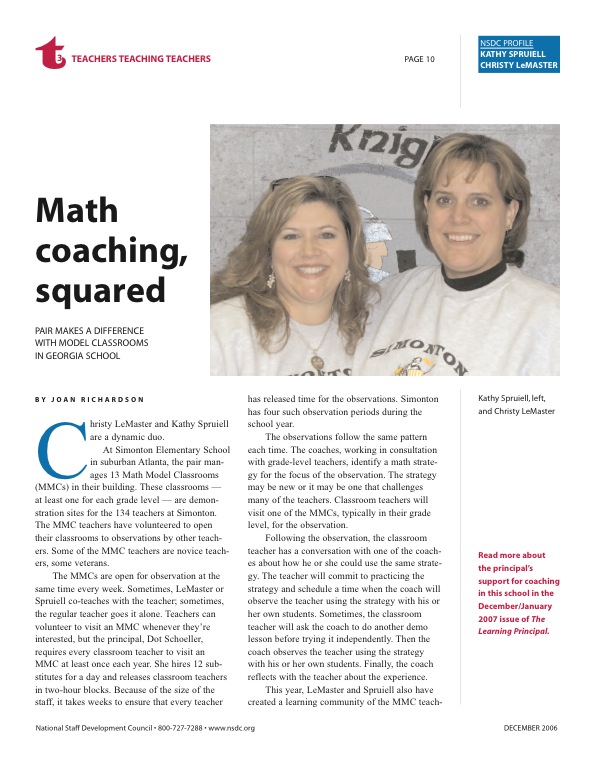 t3 TEACHERS TEACHING TEACHERS

PAGE 10

NSDC PROFILE
KATHY SPRUIELL
CHRISTY LeMASTER

Knig

SIMONTON

Math coaching, squared

PAIR MAKES A DIFFERENCE WITH MODEL CLASSROOMS IN GEORGIA SCHOOL

BY JOAN RICHARDSON

Christy LeMaster and Kathy Spruiell are a dynamic duo.

At Simonton Elementary School in suburban Atlanta, the pair manages 13 Math Model Classrooms (MMCs) in their building. These classrooms — at least one for each grade level — are demonstration sites for the 134 teachers at Simonton. The MMC teachers have volunteered to open their classrooms to observations by other teachers. Some of the MMC teachers are novice teachers, some veterans.

The MMCs are open for observation at the same time every week. Sometimes, LeMaster or Spruiell co-teaches with the teacher; sometimes, the regular teacher goes it alone. Teachers can volunteer to visit an MMC whenever they're interested, but the principal, Dot Schoeller, requires every classroom teacher to visit an MMC at least once each year. She hires 12 substitutes for a day and releases classroom teachers in two-hour blocks. Because of the size of the staff, it takes weeks to ensure that every teacher has released time for the observations. Simonton has four such observation periods during the school year.

The observations follow the same pattern each time. The coaches, working in consultation with grade-level teachers, identify a math strategy for the focus of the observation. The strategy may be new or it may be one that challenges many of the teachers. Classroom teachers will visit one of the MMCs, typically in their grade level, for the observation.

Following the observation, the classroom teacher has a conversation with one of the coaches about how he or she could use the same strategy. The teacher will commit to practicing the strategy and schedule a time when the coach will observe the teacher using the strategy with his or her own students. Sometimes, the classroom teacher will ask the coach to do another demo lesson before trying it independently. Then the coach observes the teacher using the strategy with his or her own students. Finally, the coach reflects with the teacher about the experience.

This year, LeMaster and Spruiell also have created a learning community of the MMC teach-

Kathy Spruiell, left, and Christy LeMaster

Read more about the principal's support for coaching in this school in the December/January 2007 issue of The Learning Principal.

National Staff Development Council • 800-727-7288 • www.nsdc.org

DECEMBER 2006